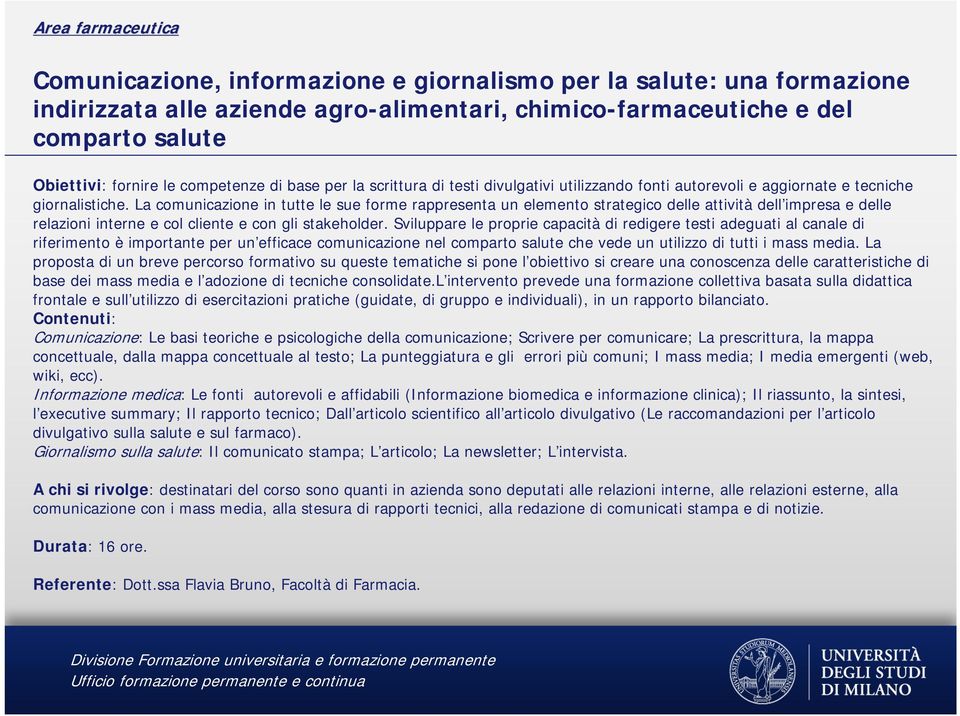 Area farmaceutica

Comunicazione, informazione e giornalismo per la salute: una formazione indirizzata alle aziende agro-alimentari, chimico-farmaceutiche e del comparto salute

Obiettivi: fornire le competenze di base per la scrittura di testi divulgativi utilizzando fonti autorevoli e aggiornate e tecniche giornalistiche. La comunicazione in tutte le sue forme rappresenta un elemento strategico delle attività dell'impresa e delle relazioni interne e col cliente e con gli stakeholder. Sviluppare le proprie capacità di redigere testi adeguati al canale di riferimento è importante per un'efficace comunicazione nel comparto salute che vede un utilizzo di tutti i mass media. La proposta di un breve percorso formativo su queste tematiche si pone l'obiettivo si creare una conoscenza delle caratteristiche di base dei mass media e l'adozione di tecniche consolidate.L'intervento prevede una formazione collettiva basata sulla didattica frontale e sull'utilizzo di esercitazioni pratiche (guidate, di gruppo e individuali), in un rapporto bilanciato.
Contenuti:
Comunicazione: Le basi teoriche e psicologiche della comunicazione; Scrivere per comunicare; La prescrittura, la mappa concettuale, dalla mappa concettuale al testo; La punteggiatura e gli errori più comuni; I mass media; I media emergenti (web, wiki, ecc).
Informazione medica: Le fonti autorevoli e affidabili (Informazione biomedica e informazione clinica); Il riassunto, la sintesi, l'executive summary; Il rapporto tecnico; Dall'articolo scientifico all'articolo divulgativo (Le raccomandazioni per l'articolo divulgativo sulla salute e sul farmaco).
Giornalismo sulla salute: Il comunicato stampa; L'articolo; La newsletter; L'intervista.

A chi si rivolge: destinatari del corso sono quanti in azienda sono deputati alle relazioni interne, alle relazioni esterne, alla comunicazione con i mass media, alla stesura di rapporti tecnici, alla redazione di comunicati stampa e di notizie.

Durata: 16 ore.

Referente: Dott.ssa Flavia Bruno, Facoltà di Farmacia.

Divisione Formazione universitaria e formazione permanente
Ufficio formazione permanente e continua

UNIVERSITÀ DEGLI STUDI DI MILANO